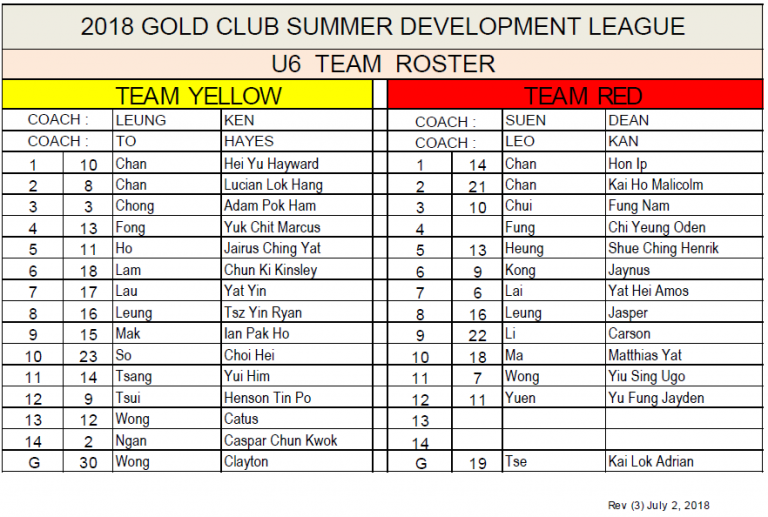 2018 GOLD CLUB SUMMER DEVELOPMENT LEAGUE

U6 TEAM ROSTER

TEAM YELLOW

| COACH : | | LEUNG | KEN |
|---|---|---|---|
| COACH : | | TO | HAYES |
| 1 | 10 | Chan | Hei Yu Hayward |
| 2 | 8 | Chan | Lucian Lok Hang |
| 3 | 3 | Chong | Adam Pok Ham |
| 4 | 13 | Fong | Yuk Chit Marcus |
| 5 | 11 | Ho | Jairus Ching Yat |
| 6 | 18 | Lam | Chun Ki Kinsley |
| 7 | 17 | Lau | Yat Yin |
| 8 | 16 | Leung | Tsz Yin Ryan |
| 9 | 15 | Mak | Ian Pak Ho |
| 10 | 23 | So | Choi Hei |
| 11 | 14 | Tsang | Yui Him |
| 12 | 9 | Tsui | Henson Tin Po |
| 13 | 12 | Wong | Catus |
| 14 | 2 | Ngan | Caspar Chun Kwok |
| G | 30 | Wong | Clayton |

TEAM RED

| COACH : | | SUEN | DEAN |
|---|---|---|---|
| COACH : | | LEO | KAN |
| 1 | 14 | Chan | Hon Ip |
| 2 | 21 | Chan | Kai Ho Malicolm |
| 3 | 10 | Chui | Fung Nam |
| 4 | | Fung | Chi Yeung Oden |
| 5 | 13 | Heung | Shue Ching Henrik |
| 6 | 9 | Kong | Jaynus |
| 7 | 6 | Lai | Yat Hei Amos |
| 8 | 16 | Leung | Jasper |
| 9 | 22 | Li | Carson |
| 10 | 18 | Ma | Matthias Yat |
| 11 | 7 | Wong | Yiu Sing Ugo |
| 12 | 11 | Yuen | Yu Fung Jayden |
| 13 | | | |
| 14 | | | |
| G | 19 | Tse | Kai Lok Adrian |

Rev (3) July 2, 2018